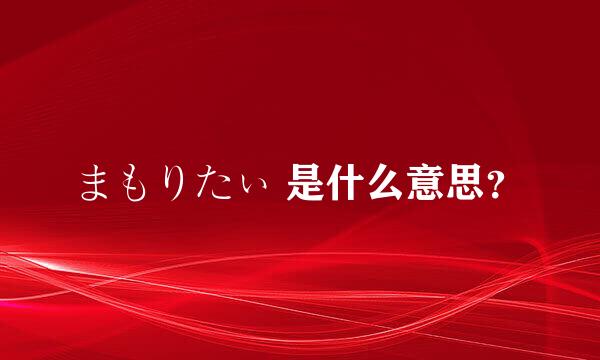 まもりたい 是什么意思?